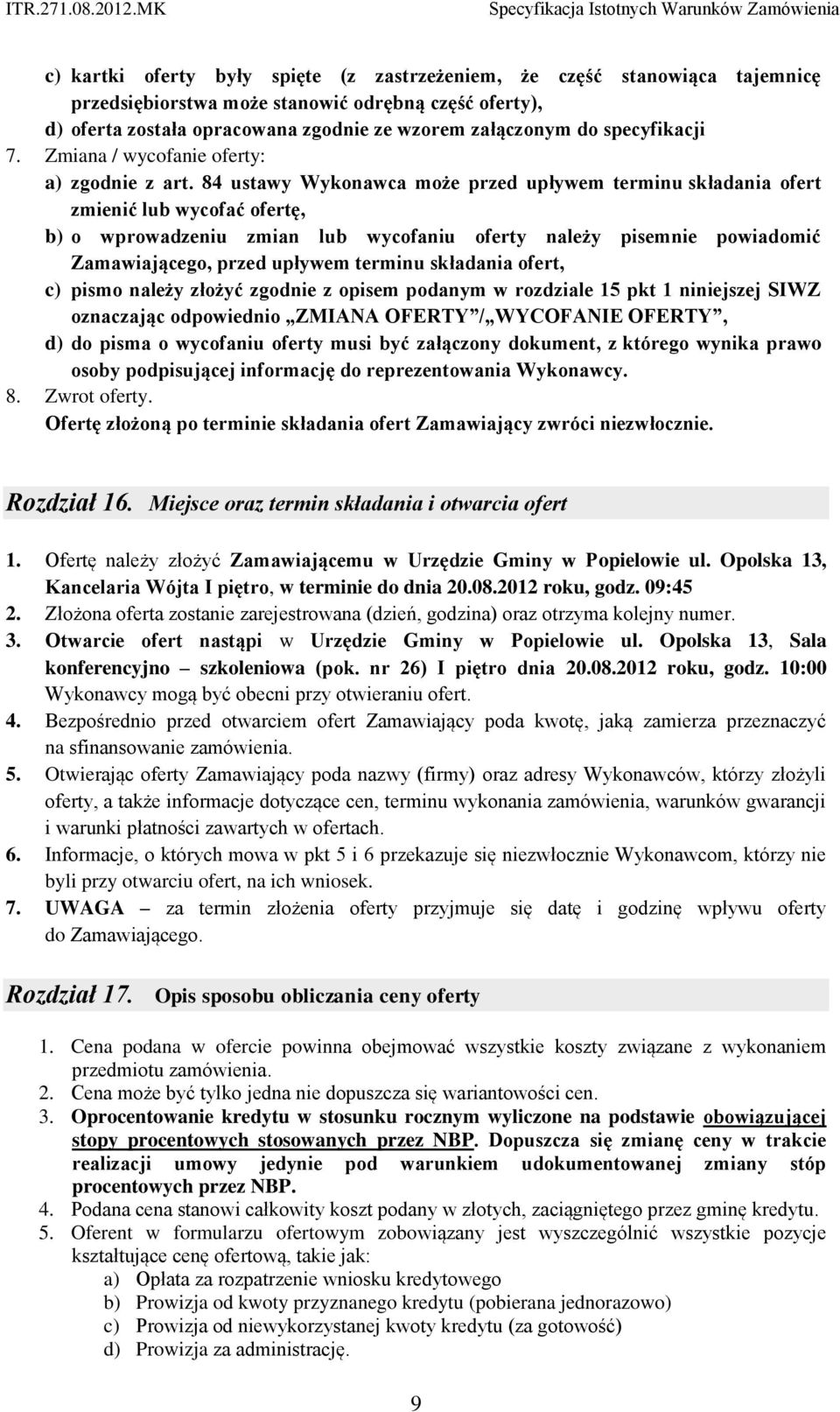 ITR.271.08.2012.MK Specyfikacja Istotnych Warunków Zamówienia

c) kartki oferty były spięte (z zastrzeżeniem, że część stanowiąca tajemnicę przedsiębiorstwa może stanowić odrębną część oferty),
d) oferta została opracowana zgodnie ze wzorem załączonym do specyfikacji
7. Zmiana / wycofanie oferty:
a) zgodnie z art. 84 ustawy Wykonawca może przed upływem terminu składania ofert zmienić lub wycofać ofertę,
b) o wprowadzeniu zmian lub wycofaniu oferty należy pisemnie powiadomić Zamawiającego, przed upływem terminu składania ofert,
c) pismo należy złożyć zgodnie z opisem podanym w rozdziale 15 pkt 1 niniejszej SIWZ oznaczając odpowiednio „ZMIANA OFERTY”/„WYCOFANIE OFERTY”,
d) do pisma o wycofaniu oferty musi być załączony dokument, z którego wynika prawo osoby podpisującej informację do reprezentowania Wykonawcy.
8. Zwrot oferty.
Ofertę złożoną po terminie składania ofert Zamawiający zwróci niezwłocznie.

Rozdział 16. Miejsce oraz termin składania i otwarcia ofert

1. Ofertę należy złożyć Zamawiającemu w Urzędzie Gminy w Popielowie ul. Opolska 13, Kancelaria Wójta I piętro, w terminie do dnia 20.08.2012 roku, godz. 09:45
2. Złożona oferta zostanie zarejestrowana (dzień, godzina) oraz otrzyma kolejny numer.
3. Otwarcie ofert nastąpi w Urzędzie Gminy w Popielowie ul. Opolska 13, Sala konferencyjno – szkoleniowa (pok. nr 26) I piętro dnia 20.08.2012 roku, godz. 10:00 Wykonawcy mogą być obecni przy otwieraniu ofert.
4. Bezpośrednio przed otwarciem ofert Zamawiający poda kwotę, jaką zamierza przeznaczyć na sfinansowanie zamówienia.
5. Otwierając oferty Zamawiający poda nazwy (firmy) oraz adresy Wykonawców, którzy złożyli oferty, a także informacje dotyczące cen, terminu wykonania zamówienia, warunków gwarancji i warunki płatności zawartych w ofertach.
6. Informacje, o których mowa w pkt 5 i 6 przekazuje się niezwłocznie Wykonawcom, którzy nie byli przy otwarciu ofert, na ich wniosek.
7. UWAGA – za termin złożenia oferty przyjmuje się datę i godzinę wpływu oferty do Zamawiającego.

Rozdział 17. Opis sposobu obliczania ceny oferty

1. Cena podana w ofercie powinna obejmować wszystkie koszty związane z wykonaniem przedmiotu zamówienia.
2. Cena może być tylko jedna nie dopuszcza się wariantowości cen.
3. Oprocentowanie kredytu w stosunku rocznym wyliczone na podstawie obowiązującej stopy procentowych stosowanych przez NBP. Dopuszcza się zmianę ceny w trakcie realizacji umowy jedynie pod warunkiem udokumentowanej zmiany stóp procentowych przez NBP.
4. Podana cena stanowi całkowity koszt podany w złotych, zaciągniętego przez gminę kredytu.
5. Oferent w formularzu ofertowym zobowiązany jest wyszczególnić wszystkie pozycje kształtujące cenę ofertową, takie jak:
a) Opłata za rozpatrzenie wniosku kredytowego
b) Prowizja od kwoty przyznanego kredytu (pobierana jednorazowo)
c) Prowizja od niewykorzystanej kwoty kredytu (za gotowość)
d) Prowizja za administrację.

9